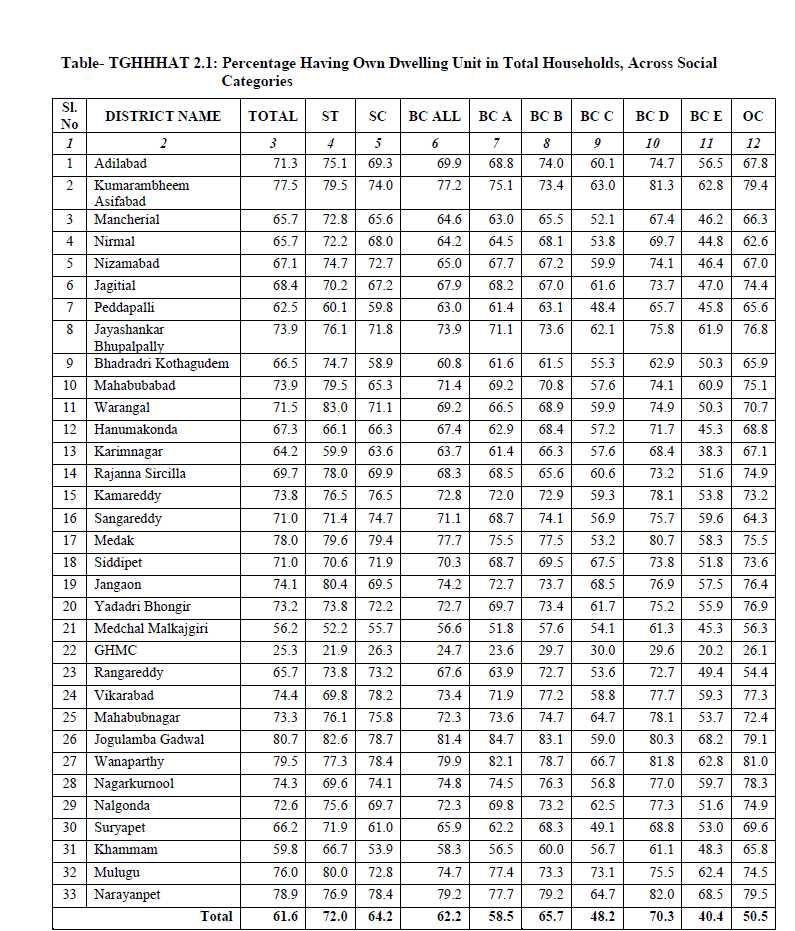 Table- TGHHHAT 2.1: Percentage Having Own Dwelling Unit in Total Households, Across Social Categories

| Sl. No | DISTRICT NAME | TOTAL | ST | SC | BC ALL | BC A | BC B | BC C | BC D | BC E | OC |
|---|---|---|---|---|---|---|---|---|---|---|---|
| 1 | 2 | 3 | 4 | 5 | 6 | 7 | 8 | 9 | 10 | 11 | 12 |
| 1 | Adilabad | 71.3 | 75.1 | 69.3 | 69.9 | 68.8 | 74.0 | 60.1 | 74.7 | 56.5 | 67.8 |
| 2 | Kumarambheem Asifabad | 77.5 | 79.5 | 74.0 | 77.2 | 75.1 | 73.4 | 63.0 | 81.3 | 62.8 | 79.4 |
| 3 | Mancherial | 65.7 | 72.8 | 65.6 | 64.6 | 63.0 | 65.5 | 52.1 | 67.4 | 46.2 | 66.3 |
| 4 | Nirmal | 65.7 | 72.2 | 68.0 | 64.2 | 64.5 | 68.1 | 53.8 | 69.7 | 44.8 | 62.6 |
| 5 | Nizamabad | 67.1 | 74.7 | 72.7 | 65.0 | 67.7 | 67.2 | 59.9 | 74.1 | 46.4 | 67.0 |
| 6 | Jagitial | 68.4 | 70.2 | 67.2 | 67.9 | 68.2 | 67.0 | 61.6 | 73.7 | 47.0 | 74.4 |
| 7 | Peddapalli | 62.5 | 60.1 | 59.8 | 63.0 | 61.4 | 63.1 | 48.4 | 65.7 | 45.8 | 65.6 |
| 8 | Jayashankar Bhupalpally | 73.9 | 76.1 | 71.8 | 73.9 | 71.1 | 73.6 | 62.1 | 75.8 | 61.9 | 76.8 |
| 9 | Bhadradri Kothagudem | 66.5 | 74.7 | 58.9 | 60.8 | 61.6 | 61.5 | 55.3 | 62.9 | 50.3 | 65.9 |
| 10 | Mahabubabad | 73.9 | 79.5 | 65.3 | 71.4 | 69.2 | 70.8 | 57.6 | 74.1 | 60.9 | 75.1 |
| 11 | Warangal | 71.5 | 83.0 | 71.1 | 69.2 | 66.5 | 68.9 | 59.9 | 74.9 | 50.3 | 70.7 |
| 12 | Hanumakonda | 67.3 | 66.1 | 66.3 | 67.4 | 62.9 | 68.4 | 57.2 | 71.7 | 45.3 | 68.8 |
| 13 | Karimnagar | 64.2 | 59.9 | 63.6 | 63.7 | 61.4 | 66.3 | 57.6 | 68.4 | 38.3 | 67.1 |
| 14 | Rajanna Sircilla | 69.7 | 78.0 | 69.9 | 68.3 | 68.5 | 65.6 | 60.6 | 73.2 | 51.6 | 74.9 |
| 15 | Kamareddy | 73.8 | 76.5 | 76.5 | 72.8 | 72.0 | 72.9 | 59.3 | 78.1 | 53.8 | 73.2 |
| 16 | Sangareddy | 71.0 | 71.4 | 74.7 | 71.1 | 68.7 | 74.1 | 56.9 | 75.7 | 59.6 | 64.3 |
| 17 | Medak | 78.0 | 79.6 | 79.4 | 77.7 | 75.5 | 77.5 | 53.2 | 80.7 | 58.3 | 75.5 |
| 18 | Siddipet | 71.0 | 70.6 | 71.9 | 70.3 | 68.7 | 69.5 | 67.5 | 73.8 | 51.8 | 73.6 |
| 19 | Jangaon | 74.1 | 80.4 | 69.5 | 74.2 | 72.7 | 73.7 | 68.5 | 76.9 | 57.5 | 76.4 |
| 20 | Yadadri Bhongir | 73.2 | 73.8 | 72.2 | 72.7 | 69.7 | 73.4 | 61.7 | 75.2 | 55.9 | 76.9 |
| 21 | Medchal Malkajgiri | 56.2 | 52.2 | 55.7 | 56.6 | 51.8 | 57.6 | 54.1 | 61.3 | 45.3 | 56.3 |
| 22 | GHMC | 25.3 | 21.9 | 26.3 | 24.7 | 23.6 | 29.7 | 30.0 | 29.6 | 20.2 | 26.1 |
| 23 | Rangareddy | 65.7 | 73.8 | 73.2 | 67.6 | 63.9 | 72.7 | 53.6 | 72.7 | 49.4 | 54.4 |
| 24 | Vikarabad | 74.4 | 69.8 | 78.2 | 73.4 | 71.9 | 77.2 | 58.8 | 77.7 | 59.3 | 77.3 |
| 25 | Mahabubnagar | 73.3 | 76.1 | 75.8 | 72.3 | 73.6 | 74.7 | 64.7 | 78.1 | 53.7 | 72.4 |
| 26 | Jogulamba Gadwal | 80.7 | 82.6 | 78.7 | 81.4 | 84.7 | 83.1 | 59.0 | 80.3 | 68.2 | 79.1 |
| 27 | Wanaparthy | 79.5 | 77.3 | 78.4 | 79.9 | 82.1 | 78.7 | 66.7 | 81.8 | 62.8 | 81.0 |
| 28 | Nagarkurnool | 74.3 | 69.6 | 74.1 | 74.8 | 74.5 | 76.3 | 56.8 | 77.0 | 59.7 | 78.3 |
| 29 | Nalgonda | 72.6 | 75.6 | 69.7 | 72.3 | 69.8 | 73.2 | 62.5 | 77.3 | 51.6 | 74.9 |
| 30 | Suryapet | 66.2 | 71.9 | 61.0 | 65.9 | 62.2 | 68.3 | 49.1 | 68.8 | 53.0 | 69.6 |
| 31 | Khammam | 59.8 | 66.7 | 53.9 | 58.3 | 56.5 | 60.0 | 56.7 | 61.1 | 48.3 | 65.8 |
| 32 | Mulugu | 76.0 | 80.0 | 72.8 | 74.7 | 77.4 | 73.3 | 73.1 | 75.5 | 62.4 | 74.5 |
| 33 | Narayanpet | 78.9 | 76.9 | 78.4 | 79.2 | 77.7 | 79.2 | 64.7 | 82.0 | 68.5 | 79.5 |
| | Total | 61.6 | 72.0 | 64.2 | 62.2 | 58.5 | 65.7 | 48.2 | 70.3 | 40.4 | 50.5 |